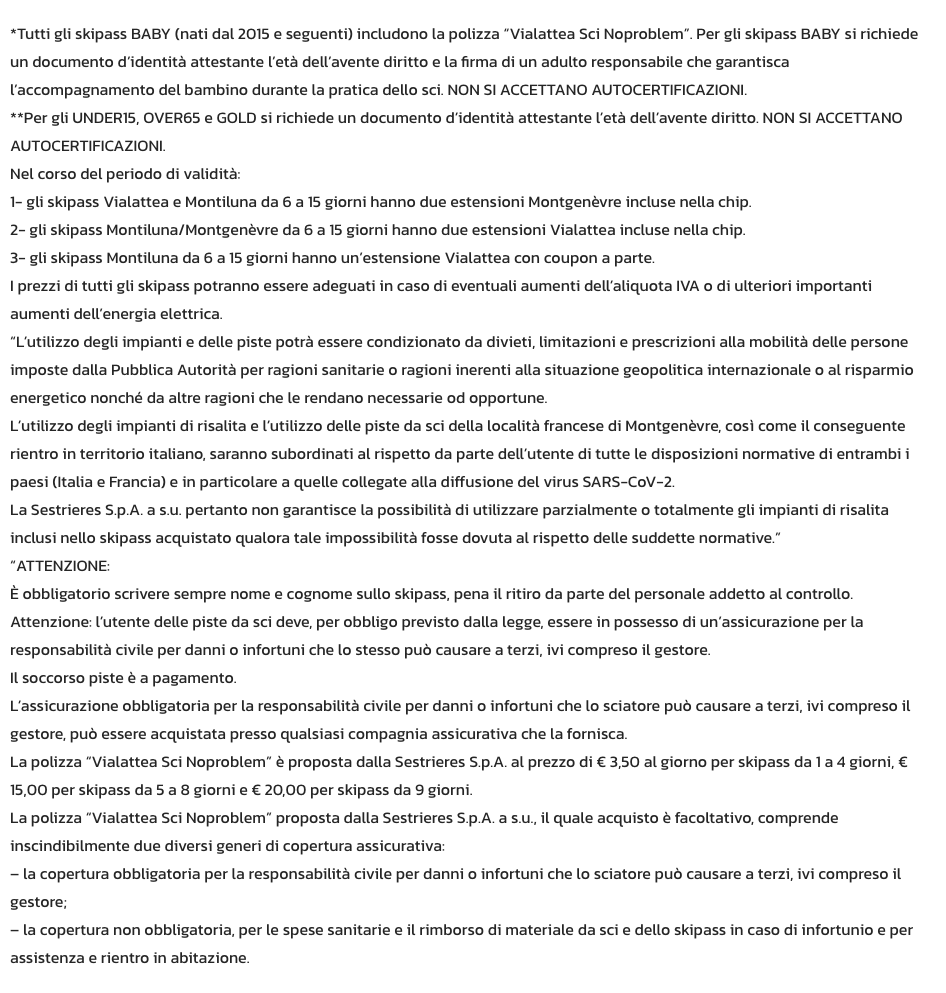 *Tutti gli skipass BABY (nati dal 2015 e seguenti) includono la polizza "Vialattea Sci Noproblem". Per gli skipass BABY si richiede un documento d'identità attestante l'età dell'avente diritto e la firma di un adulto responsabile che garantisca l'accompagnamento del bambino durante la pratica dello sci. NON SI ACCETTANO AUTOCERTIFICAZIONI.
**Per gli UNDER15, OVER65 e GOLD si richiede un documento d'identità attestante l'età dell'avente diritto. NON SI ACCETTANO AUTOCERTIFICAZIONI.
Nel corso del periodo di validità:
1- gli skipass Vialattea e Montiluna da 6 a 15 giorni hanno due estensioni Montgenèvre incluse nella chip.
2- gli skipass Montiluna/Montgenèvre da 6 a 15 giorni hanno due estensioni Vialattea incluse nella chip.
3- gli skipass Montiluna da 6 a 15 giorni hanno un'estensione Vialattea con coupon a parte.
I prezzi di tutti gli skipass potranno essere adeguati in caso di eventuali aumenti dell'aliquota IVA o di ulteriori importanti aumenti dell'energia elettrica.
"L'utilizzo degli impianti e delle piste potrà essere condizionato da divieti, limitazioni e prescrizioni alla mobilità delle persone imposte dalla Pubblica Autorità per ragioni sanitarie o ragioni inerenti alla situazione geopolitica internazionale o al risparmio energetico nonché da altre ragioni che le rendano necessarie od opportune.
L'utilizzo degli impianti di risalita e l'utilizzo delle piste da sci della località francese di Montgenèvre, così come il conseguente rientro in territorio italiano, saranno subordinati al rispetto da parte dell'utente di tutte le disposizioni normative di entrambi i paesi (Italia e Francia) e in particolare a quelle collegate alla diffusione del virus SARS-CoV-2.
La Sestrieres S.p.A. a s.u. pertanto non garantisce la possibilità di utilizzare parzialmente o totalmente gli impianti di risalita inclusi nello skipass acquistato qualora tale impossibilità fosse dovuta al rispetto delle suddette normative."
"ATTENZIONE:
È obbligatorio scrivere sempre nome e cognome sullo skipass, pena il ritiro da parte del personale addetto al controllo.
Attenzione: l'utente delle piste da sci deve, per obbligo previsto dalla legge, essere in possesso di un'assicurazione per la responsabilità civile per danni o infortuni che lo stesso può causare a terzi, ivi compreso il gestore.
Il soccorso piste è a pagamento.
L'assicurazione obbligatoria per la responsabilità civile per danni o infortuni che lo sciatore può causare a terzi, ivi compreso il gestore, può essere acquistata presso qualsiasi compagnia assicurativa che la fornisca.
La polizza "Vialattea Sci Noproblem" è proposta dalla Sestrieres S.p.A. al prezzo di € 3,50 al giorno per skipass da 1 a 4 giorni, € 15,00 per skipass da 5 a 8 giorni e € 20,00 per skipass da 9 giorni.
La polizza "Vialattea Sci Noproblem" proposta dalla Sestrieres S.p.A. a s.u., il quale acquisto è facoltativo, comprende inscindibilmente due diversi generi di copertura assicurativa:
– la copertura obbligatoria per la responsabilità civile per danni o infortuni che lo sciatore può causare a terzi, ivi compreso il gestore;
– la copertura non obbligatoria, per le spese sanitarie e il rimborso di materiale da sci e dello skipass in caso di infortunio e per assistenza e rientro in abitazione.